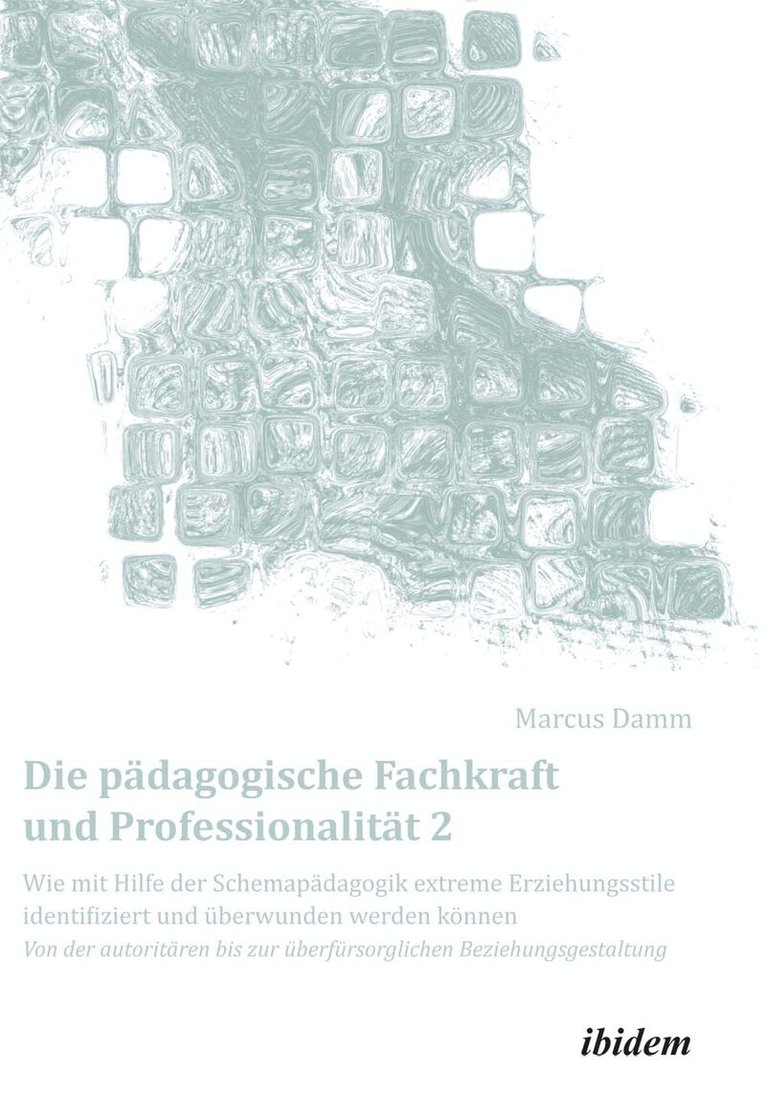 Marcus Damm

Die pädagogische Fachkraft und Professionalität 2

Wie mit Hilfe der Schemapädagogik extreme Erziehungsstile identifiziert und überwunden werden können

Von der autoritären bis zur überfürsorglichen Beziehungsgestaltung

ibidem